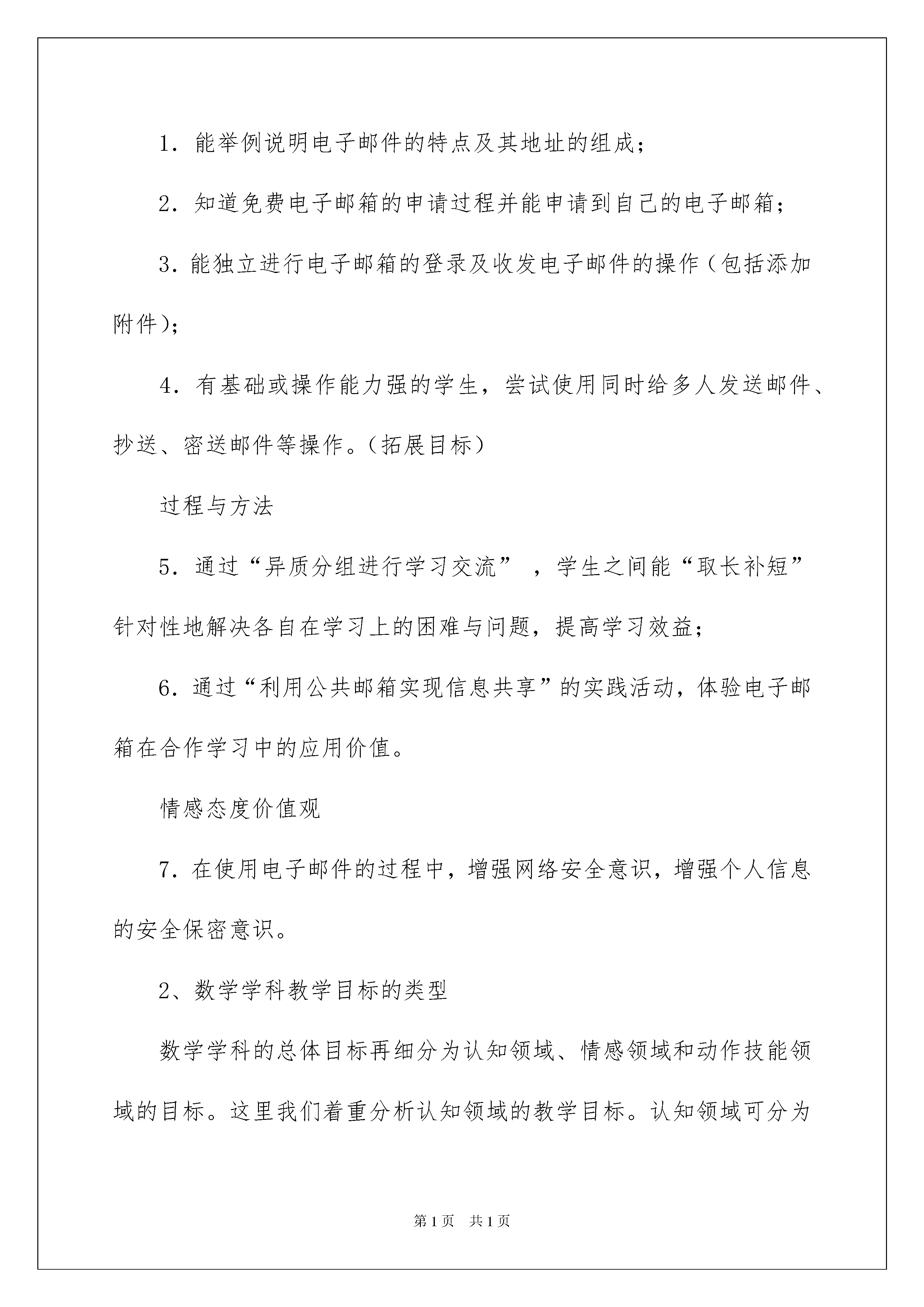 1．能举例说明电子邮件的特点及其地址的组成；

2．知道免费电子邮箱的申请过程并能申请到自己的电子邮箱；

3．能独立进行电子邮箱的登录及收发电子邮件的操作（包括添加附件）；

4．有基础或操作能力强的学生，尝试使用同时给多人发送邮件、抄送、密送邮件等操作。（拓展目标）

过程与方法

5．通过“异质分组进行学习交流”，学生之间能“取长补短”针对性地解决各自在学习上的困难与问题，提高学习效益；

6．通过“利用公共邮箱实现信息共享”的实践活动，体验电子邮箱在合作学习中的应用价值。

情感态度价值观

7．在使用电子邮件的过程中，增强网络安全意识，增强个人信息的安全保密意识。

2、数学学科教学目标的类型

数学学科的总体目标再细分为认知领域、情感领域和动作技能领域的目标。这里我们着重分析认知领域的教学目标。认知领域可分为

第1页　共1页